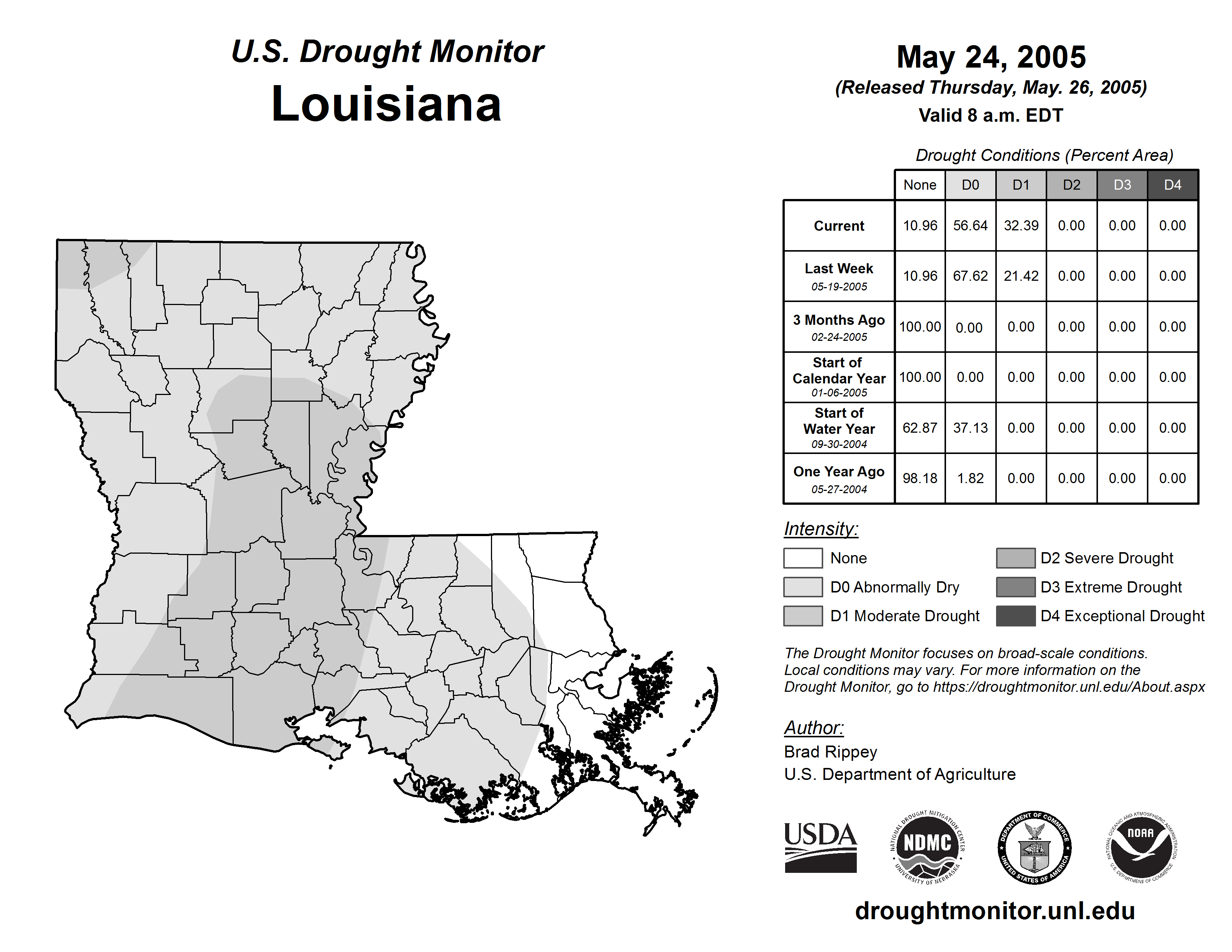 U.S. Drought Monitor
Louisiana

May 24, 2005
(Released Thursday, May. 26, 2005)
Valid 8 a.m. EDT

Drought Conditions (Percent Area)

| | None | D0 | D1 | D2 | D3 | D4 |
|---|---|---|---|---|---|---|
| Current | 10.96 | 56.64 | 32.39 | 0.00 | 0.00 | 0.00 |
| Last Week 05-19-2005 | 10.96 | 67.62 | 21.42 | 0.00 | 0.00 | 0.00 |
| 3 Months Ago 02-24-2005 | 100.00 | 0.00 | 0.00 | 0.00 | 0.00 | 0.00 |
| Start of Calendar Year 01-06-2005 | 100.00 | 0.00 | 0.00 | 0.00 | 0.00 | 0.00 |
| Start of Water Year 09-30-2004 | 62.87 | 37.13 | 0.00 | 0.00 | 0.00 | 0.00 |
| One Year Ago 05-27-2004 | 98.18 | 1.82 | 0.00 | 0.00 | 0.00 | 0.00 |

Intensity:
None
D0 Abnormally Dry
D1 Moderate Drought
D2 Severe Drought
D3 Extreme Drought
D4 Exceptional Drought

The Drought Monitor focuses on broad-scale conditions. Local conditions may vary. For more information on the Drought Monitor, go to https://droughtmonitor.unl.edu/About.aspx

Author:
Brad Rippey
U.S. Department of Agriculture

USDA
NATIONAL DROUGHT MITIGATION CENTER NDMC UNIVERSITY OF NEBRASKA
DEPARTMENT OF COMMERCE UNITED STATES OF AMERICA
NATIONAL OCEANIC AND ATMOSPHERIC ADMINISTRATION NOAA U.S. DEPARTMENT OF COMMERCE

droughtmonitor.unl.edu